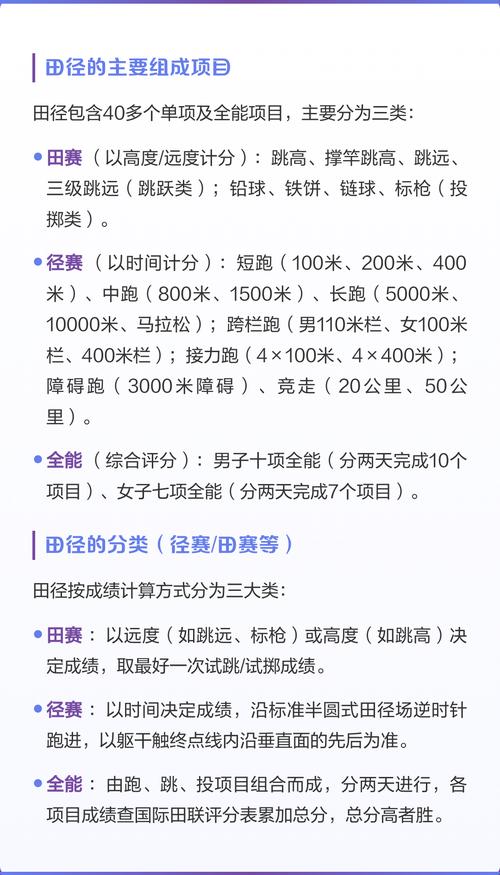 田径的主要组成项目

田径包含40多个单项及全能项目，主要分为三类：

• 田赛（以高度/远度计分）：跳高、撑竿跳高、跳远、三级跳远（跳跃类）；铅球、铁饼、链球、标枪（投掷类）。

• 径赛（以时间计分）：短跑（100米、200米、400米）、中跑（800米、1500米）、长跑（5000米、10000米、马拉松）；跨栏跑（男110米栏、女100米栏、400米栏）；接力跑（4×100米、4×400米）；障碍跑（3000米障碍）、竞走（20公里、50公里）。

• 全能（综合评分）：男子十项全能（分两天完成10个项目）、女子七项全能（分两天完成7个项目）。

田径的分类（径赛/田赛等）

田径按成绩计算方式分为三大类：

• 田赛：以远度（如跳远、标枪）或高度（如跳高）决定成绩，取最好一次试跳/试掷成绩。

• 径赛：以时间决定成绩，沿标准半圆式田径场逆时针跑进，以躯干触终点线内沿垂直面的先后为准。

• 全能：由跑、跳、投项目组合而成，分两天进行，各项目成绩查国际田联评分表累加总分，总分高者胜。